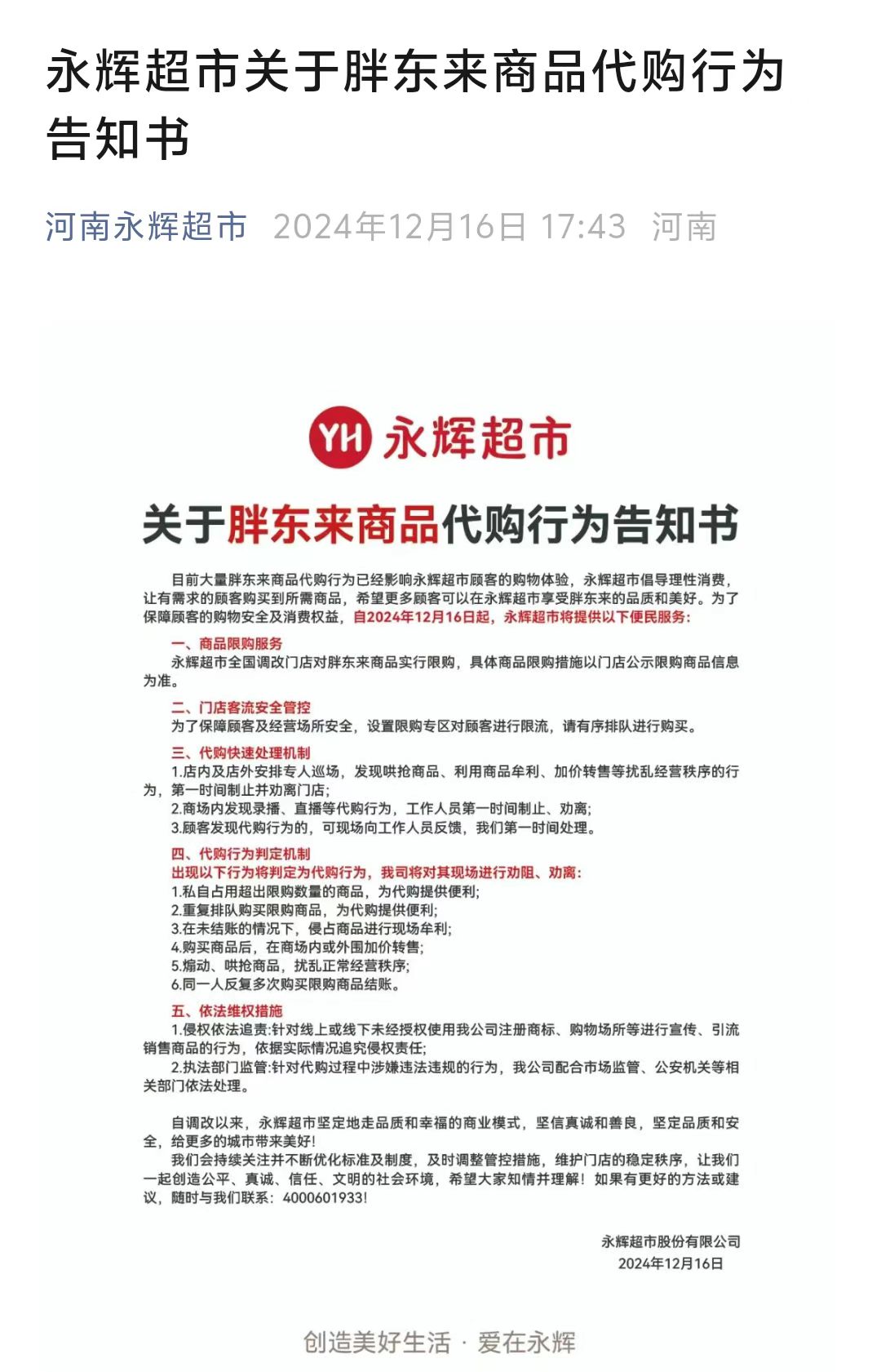 永辉超市关于胖东来商品代购行为告知书

河南永辉超市 2024年12月16日 17:43 河南

YH 永辉超市

关于胖东来商品代购行为告知书

目前大量胖东来商品代购行为已经影响永辉超市顾客的购物体验，永辉超市倡导理性消费，让有需求的顾客购买到所需商品，希望更多顾客可以在永辉超市享受胖东来的品质和美好。为了保障顾客的购物安全及消费权益，自2024年12月16日起，永辉超市将提供以下便民服务：

一、商品限购服务
永辉超市全国调改门店对胖东来商品实行限购，具体商品限购措施以门店公示限购商品信息为准。

二、门店客流安全管控
为了保障顾客及经营场所安全，设置限购专区对顾客进行限流，请有序排队进行购买。

三、代购快速处理机制
1.店内及店外安排专人巡场，发现哄抢商品、利用商品牟利、加价转售等扰乱经营秩序的行为，第一时间制止并劝离门店；
2.商场内发现录播、直播等代购行为，工作人员第一时间制止、劝离；
3.顾客发现代购行为的，可现场向工作人员反馈，我们第一时间处理。

四、代购行为判定机制
出现以下行为将判定为代购行为，我司将对其现场进行劝阻、劝离：
1.私自占用超出限购数量的商品，为代购提供便利；
2.重复排队购买限购商品，为代购提供便利；
3.在未结账的情况下，侵占商品进行现场牟利；
4.购买商品后，在商场内或外围加价转售；
5.煽动、哄抢商品，扰乱正常经营秩序；
6.同一人反复多次购买限购商品结账。

五、依法维权措施
1.侵权依法追责：针对线上或线下未经授权使用我公司注册商标、购物场所等进行宣传、引流销售商品的行为，依据实际情况追究侵权责任；
2.执法部门监管：针对代购过程中涉嫌违法违规的行为，我公司配合市场监管、公安机关等相关部门依法处理。

自调改以来，永辉超市坚定地走品质和幸福的商业模式，坚信真诚和善良，坚定品质和安全，给更多的城市带来美好！
我们会持续关注并不断优化标准及制度，及时调整管控措施，维护门店的稳定秩序，让我们一起创造公平、真诚、信任、文明的社会环境，希望大家知情并理解！如果有更好的方法或建议，随时与我们联系：4000601933！

永辉超市股份有限公司
2024年12月16日

创造美好生活 · 爱在永辉